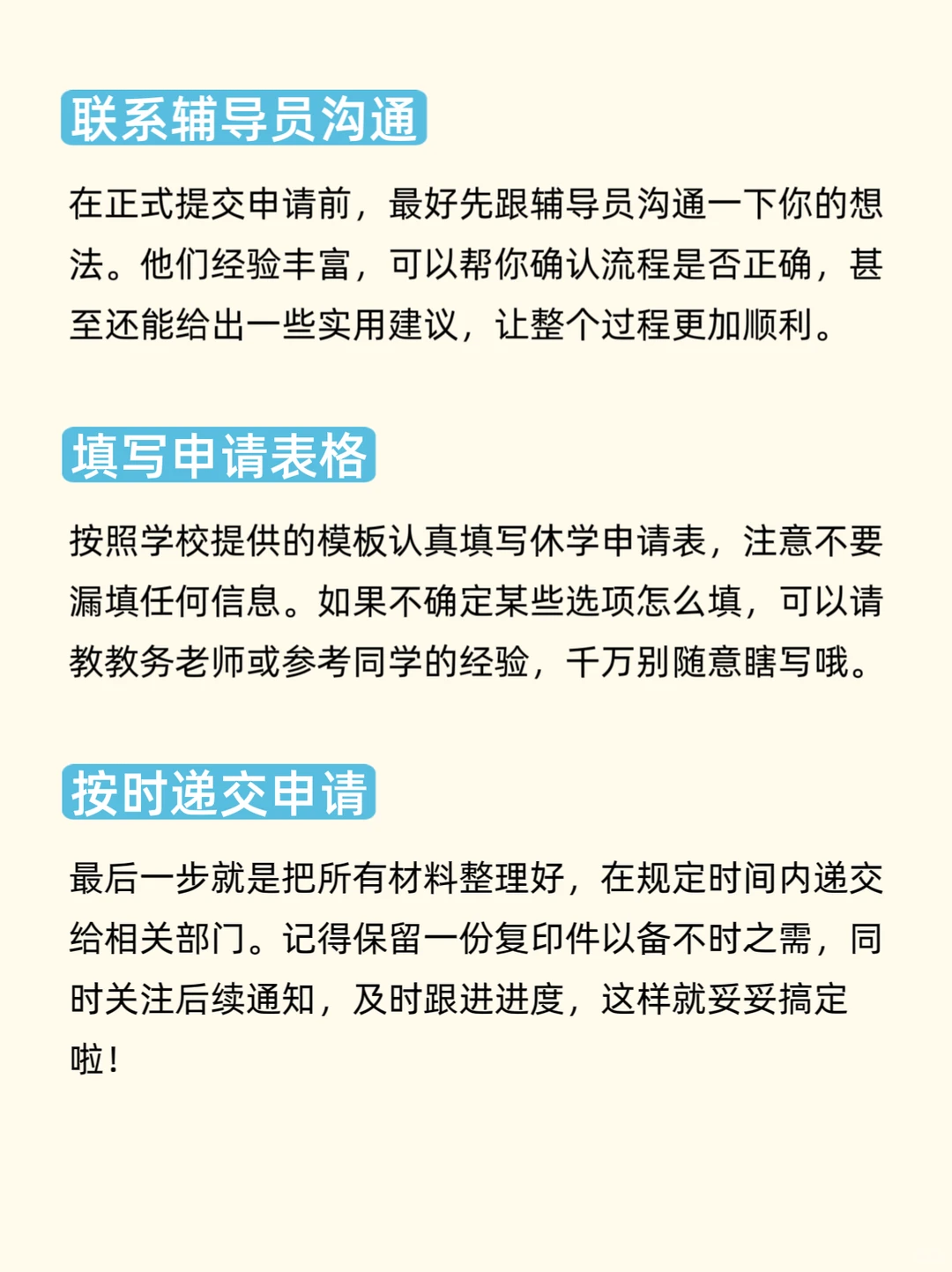 联系辅导员沟通

在正式提交申请前，最好先跟辅导员沟通一下你的想法。他们经验丰富，可以帮你确认流程是否正确，甚至还能给出一些实用建议，让整个过程更加顺利。

填写申请表格

按照学校提供的模板认真填写休学申请表，注意不要漏填任何信息。如果不确定某些选项怎么填，可以请教教务老师或参考同学的经验，千万别随意瞎写哦。

按时递交申请

最后一步就是把所有材料整理好，在规定时间内递交给相关部门。记得保留一份复印件以备不时之需，同时关注后续通知，及时跟进进度，这样就妥妥搞定啦！